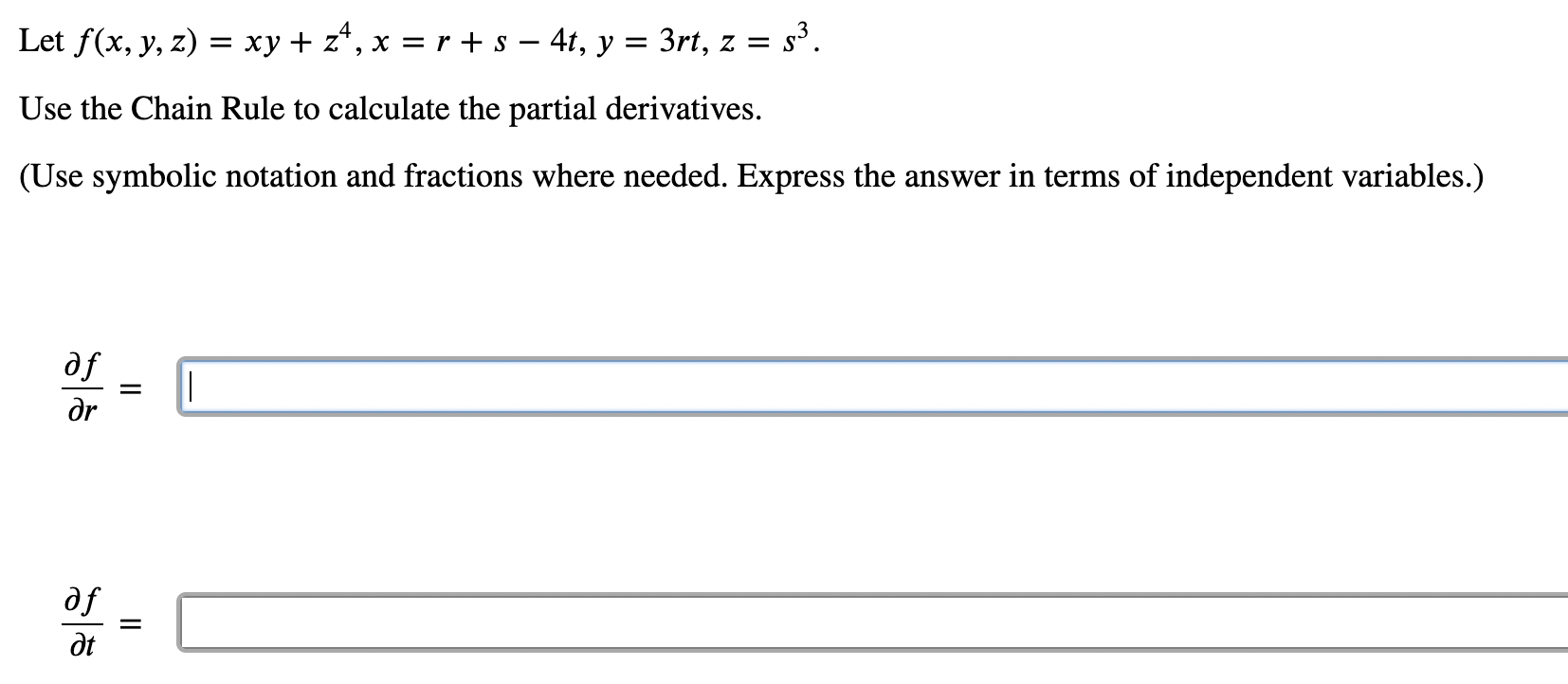 Let $f(x, y, z) = xy + z^4$, $x = r + s - 4t$, $y = 3rt$, $z = s^3$.

Use the Chain Rule to calculate the partial derivatives.

(Use symbolic notation and fractions where needed. Express the answer in terms of independent variables.)

$\frac{\partial f}{\partial r} =$

$\frac{\partial f}{\partial t} =$